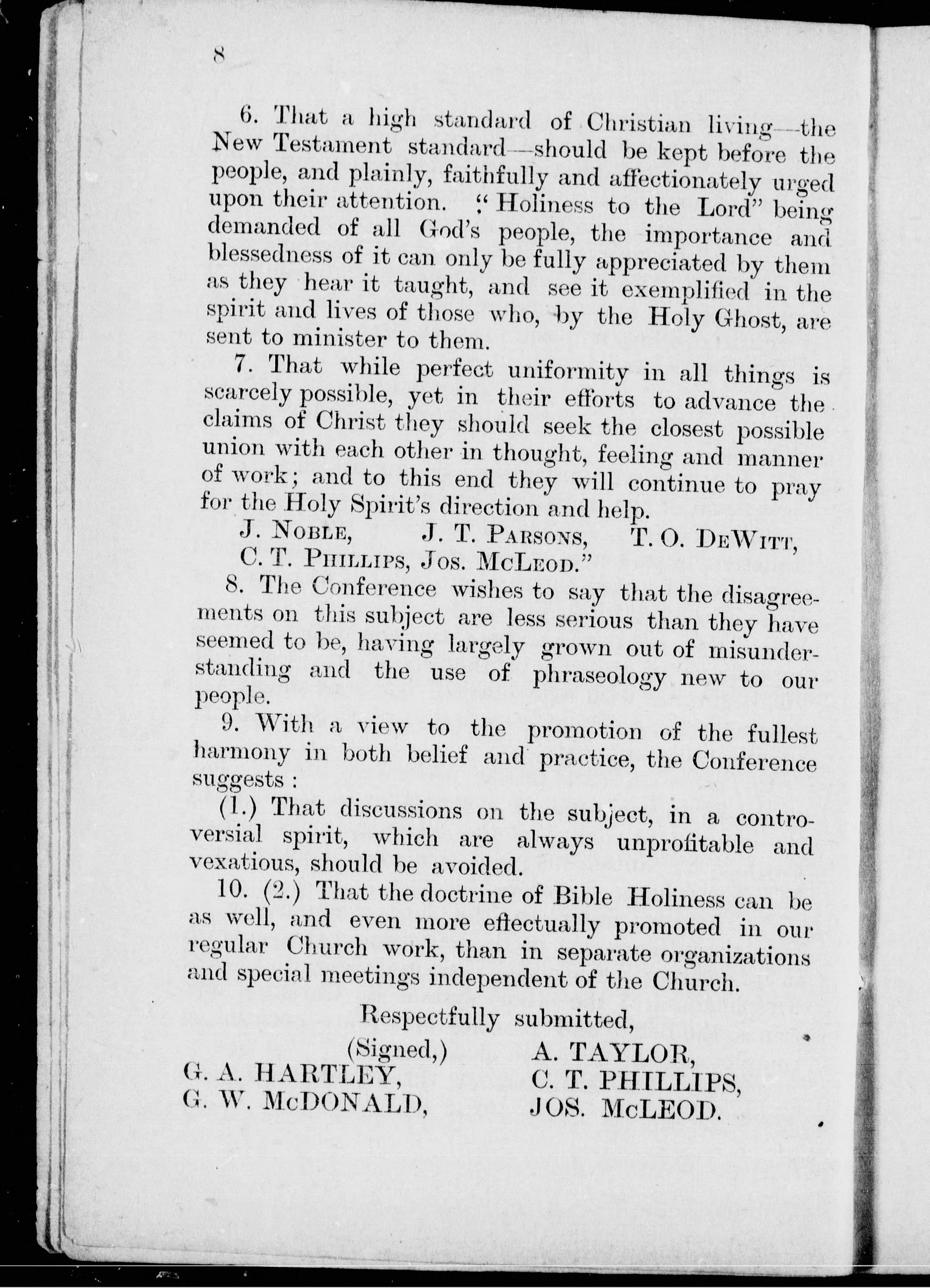 8

6. That a high standard of Christian living—the New Testament standard—should be kept before the people, and plainly, faithfully and affectionately urged upon their attention. "Holiness to the Lord" being demanded of all God's people, the importance and blessedness of it can only be fully appreciated by them as they hear it taught, and see it exemplified in the spirit and lives of those who, by the Holy Ghost, are sent to minister to them.

7. That while perfect uniformity in all things is scarcely possible, yet in their efforts to advance the claims of Christ they should seek the closest possible union with each other in thought, feeling and manner of work; and to this end they will continue to pray for the Holy Spirit's direction and help.

J. Noble, J. T. Parsons, T. O. DeWitt, C. T. Phillips, Jos. McLeod."

8. The Conference wishes to say that the disagreements on this subject are less serious than they have seemed to be, having largely grown out of misunderstanding and the use of phraseology new to our people.

9. With a view to the promotion of the fullest harmony in both belief and practice, the Conference suggests :

(1.) That discussions on the subject, in a controversial spirit, which are always unprofitable and vexatious, should be avoided.

10. (2.) That the doctrine of Bible Holiness can be as well, and even more effectually promoted in our regular Church work, than in separate organizations and special meetings independent of the Church.

Respectfully submitted,
(Signed,)
G. A. HARTLEY,
G. W. McDONALD,
A. TAYLOR,
C. T. PHILLIPS,
JOS. McLEOD.